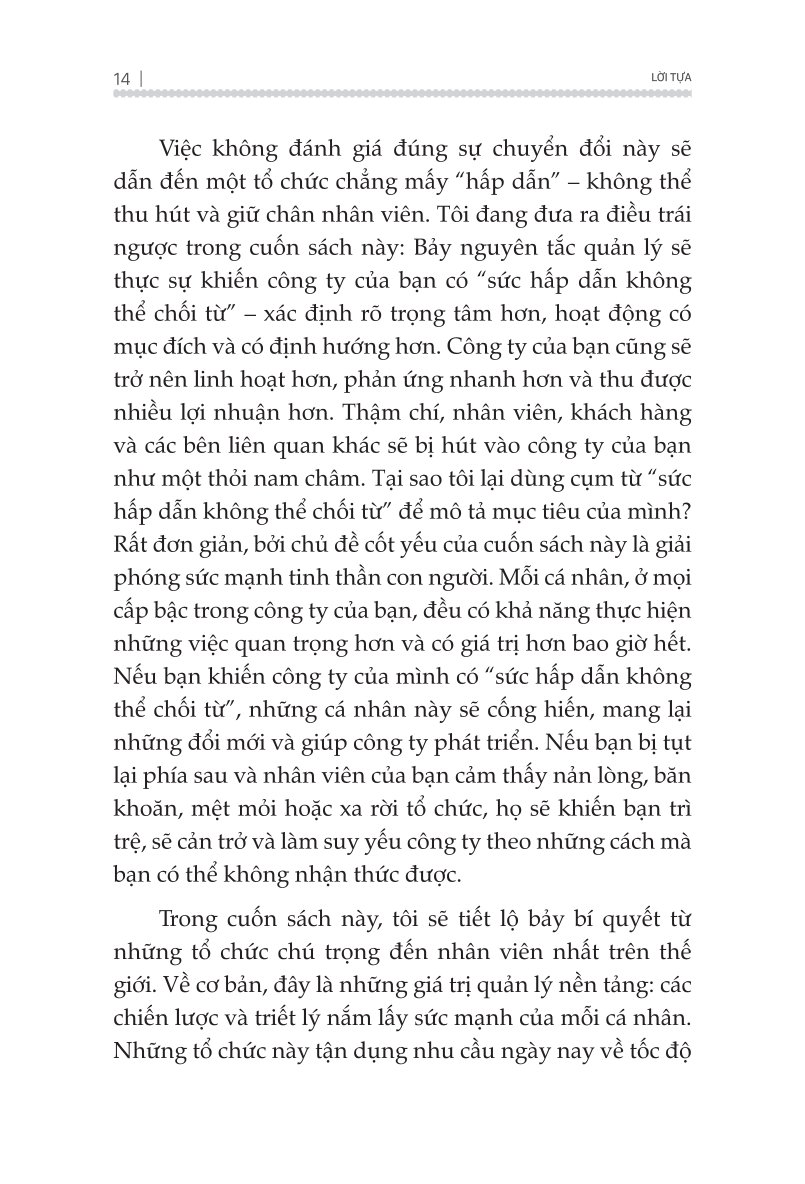 14 | LỜI TỰA

Việc không đánh giá đúng sự chuyển đổi này sẽ dẫn đến một tổ chức chẳng mấy “hấp dẫn” – không thể thu hút và giữ chân nhân viên. Tôi đang đưa ra điều trái ngược trong cuốn sách này: Bảy nguyên tắc quản lý sẽ thực sự khiến công ty của bạn có “sức hấp dẫn không thể chối từ” – xác định rõ trọng tâm hơn, hoạt động có mục đích và có định hướng hơn. Công ty của bạn cũng sẽ trở nên linh hoạt hơn, phản ứng nhanh hơn và thu được nhiều lợi nhuận hơn. Thậm chí, nhân viên, khách hàng và các bên liên quan khác sẽ bị hút vào công ty của bạn như một thỏi nam châm. Tại sao tôi lại dùng cụm từ “sức hấp dẫn không thể chối từ” để mô tả mục tiêu của mình? Rất đơn giản, bởi chủ đề cốt yếu của cuốn sách này là giải phóng sức mạnh tinh thần con người. Mỗi cá nhân, ở mọi cấp bậc trong công ty của bạn, đều có khả năng thực hiện những việc quan trọng hơn và có giá trị hơn bao giờ hết. Nếu bạn khiến công ty của mình có “sức hấp dẫn không thể chối từ”, những cá nhân này sẽ cống hiến, mang lại những đổi mới và giúp công ty phát triển. Nếu bạn bị tụt lại phía sau và nhân viên của bạn cảm thấy nản lòng, băn khoăn, mệt mỏi hoặc xa rời tổ chức, họ sẽ khiến bạn trì trệ, sẽ cản trở và làm suy yếu công ty theo những cách mà bạn có thể không nhận thức được.

Trong cuốn sách này, tôi sẽ tiết lộ bảy bí quyết từ những tổ chức chú trọng đến nhân viên nhất trên thế giới. Về cơ bản, đây là những giá trị quản lý nền tảng: các chiến lược và triết lý nắm lấy sức mạnh của mỗi cá nhân. Những tổ chức này tận dụng nhu cầu ngày nay về tốc độ